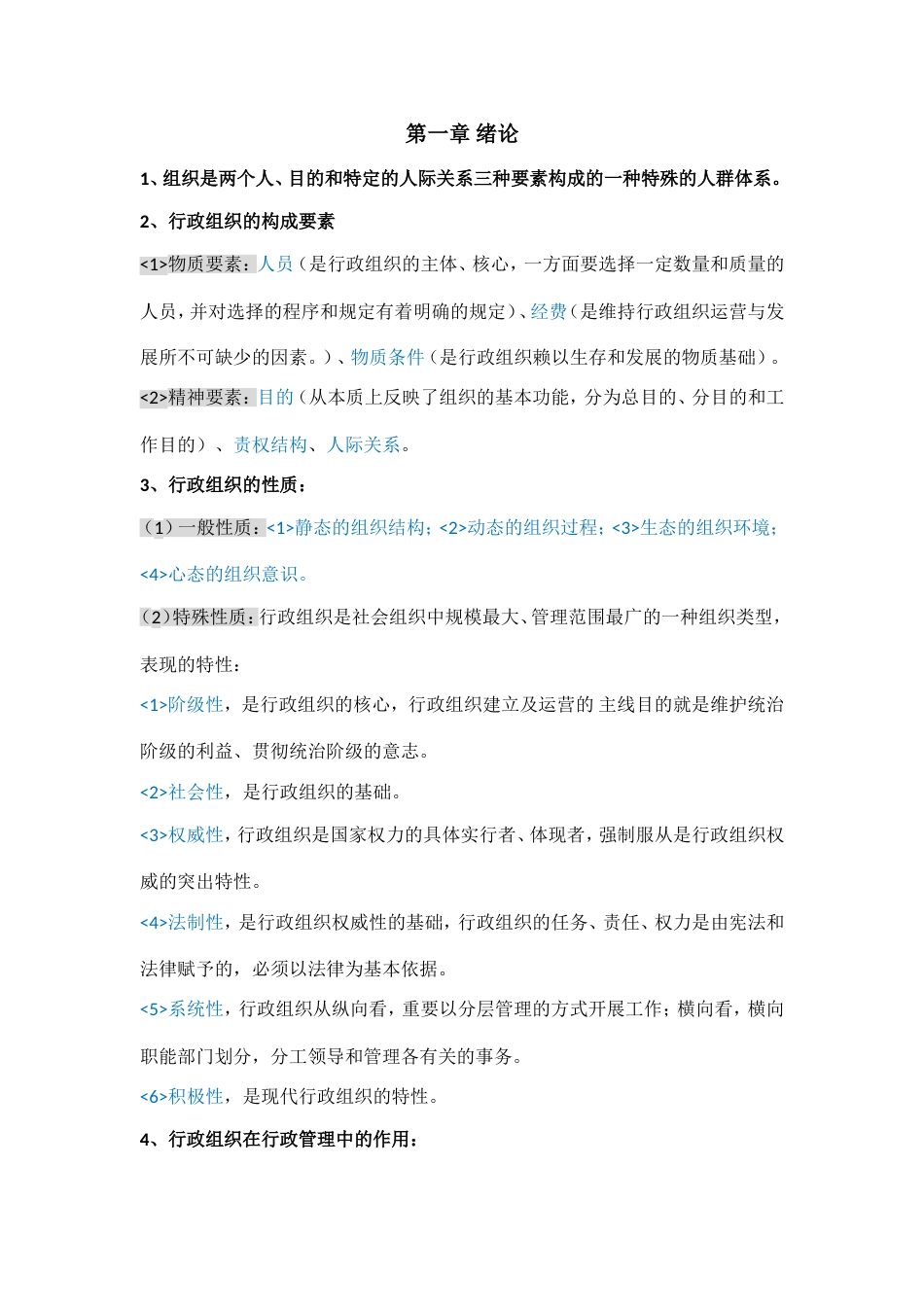 第一章 绪论

1、组织是两个人、目的和特定的人际关系三种要素构成的一种特殊的人群体系。

2、行政组织的构成要素

<1>物质要素：人员（是行政组织的主体、核心，一方面要选择一定数量和质量的人员，并对选择的程序和规定有着明确的规定）、经费（是维持行政组织运营与发展所不可缺少的因素。）、物质条件（是行政组织赖以生存和发展的物质基础）。

<2>精神要素：目的（从本质上反映了组织的基本功能，分为总目的、分目的和工作目的）、责权结构、人际关系。

3、行政组织的性质：

（1）一般性质：<1>静态的组织结构；<2>动态的组织过程；<3>生态的组织环境；<4>心态的组织意识。

（2）特殊性质：行政组织是社会组织中规模最大、管理范围最广的一种组织类型，表现的特性：

<1>阶级性，是行政组织的核心，行政组织建立及运营的 主线目的就是维护统治阶级的利益、贯彻统治阶级的意志。

<2>社会性，是行政组织的基础。

<3>权威性，行政组织是国家权力的具体实行者、体现者，强制服从是行政组织权威的突出特性。

<4>法制性，是行政组织权威性的基础，行政组织的任务、责任、权力是由宪法和法律赋予的，必须以法律为基本依据。

<5>系统性，行政组织从纵向看，重要以分层管理的方式开展工作；横向看，横向职能部门划分，分工领导和管理各有关的事务。

<6>积极性，是现代行政组织的特性。

4、行政组织在行政管理中的作用：